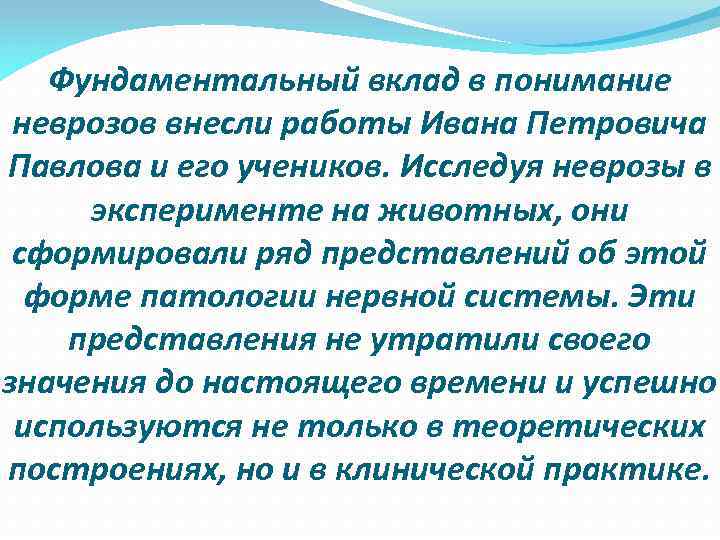 Фундаментальный вклад в понимание неврозов внесли работы Ивана Петровича Павлова и его учеников. Исследуя неврозы в эксперименте на животных, они сформировали ряд представлений об этой форме патологии нервной системы. Эти представления не утратили своего значения до настоящего времени и успешно используются не только в теоретических построениях, но и в клинической практике.